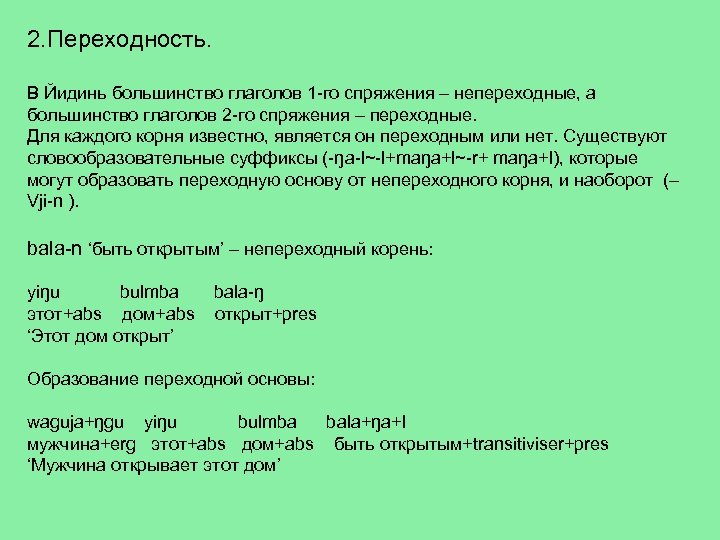 2.Переходность.

В Йидинь большинство глаголов 1-го спряжения – непереходные, а большинство глаголов 2-го спряжения – переходные.
Для каждого корня известно, является он переходным или нет. Существуют словообразовательные суффиксы (-ŋa-l~-l+maŋa+l~-r+ maŋa+l), которые могут образовать переходную основу от непереходного корня, и наоборот (–Vji-n ).

bala-n ‘быть открытым’ – непереходный корень:

yiŋu bulmba bala-ŋ
этот+abs дом+abs открыт+pres
‘Этот дом открыт’

Образование переходной основы:

waguja+ŋgu yiŋu bulmba bala+ŋa+l
мужчина+erg этот+abs дом+abs быть открытым+transitiviser+pres
‘Мужчина открывает этот дом’